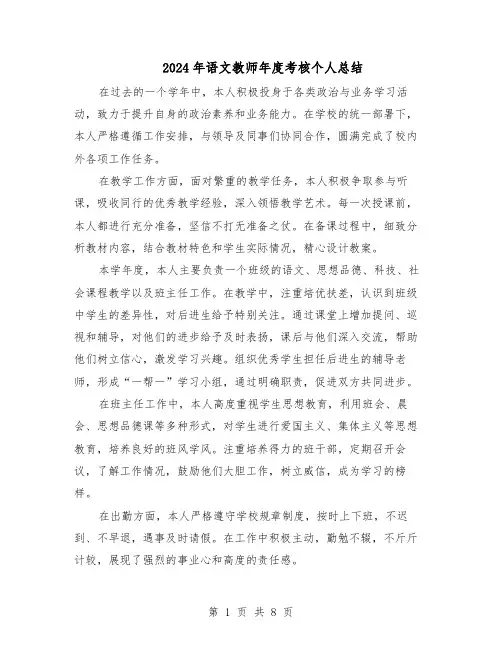 2024年语文教师年度考核个人总结

在过去的一个学年中，本人积极投身于各类政治与业务学习活动，致力于提升自身的政治素养和业务能力。在学校的统一部署下，本人严格遵循工作安排，与领导及同事们协同合作，圆满完成了校内外各项工作任务。

在教学工作方面，面对繁重的教学任务，本人积极争取参与听课，吸收同行的优秀教学经验，深入领悟教学艺术。每一次授课前，本人都进行充分准备，坚信不打无准备之仗。在备课过程中，细致分析教材内容，结合教材特色和学生实际情况，精心设计教案。

本学年度，本人主要负责一个班级的语文、思想品德、科技、社会课程教学以及班主任工作。在教学中，注重培优扶差，认识到班级中学生的差异性，对后进生给予特别关注。通过课堂上增加提问、巡视和辅导，对他们的进步给予及时表扬，课后与他们深入交流，帮助他们树立信心，激发学习兴趣。组织优秀学生担任后进生的辅导老师，形成“一帮一”学习小组，通过明确职责，促进双方共同进步。

在班主任工作中，本人高度重视学生思想教育，利用班会、晨会、思想品德课等多种形式，对学生进行爱国主义、集体主义等思想教育，培养良好的班风学风。注重培养得力的班干部，定期召开会议，了解工作情况，鼓励他们大胆工作，树立威信，成为学习的榜样。

在出勤方面，本人严格遵守学校规章制度，按时上下班，不迟到、不早退，遇事及时请假。在工作中积极主动，勤勉不辍，不斤斤计较，展现了强烈的事业心和高度的责任感。

第 1 页 共 8 页